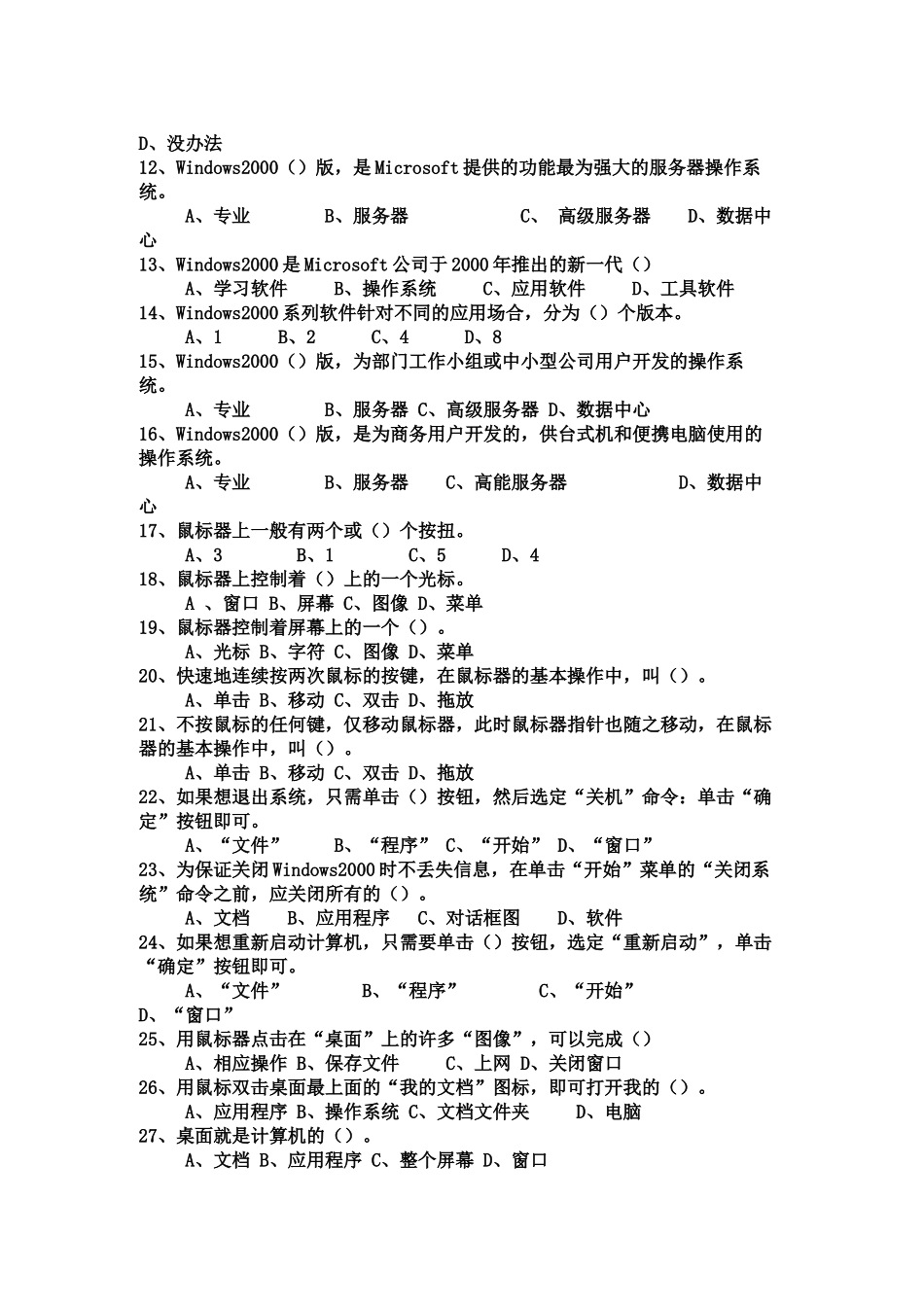 D、没办法
12、Windows2000（）版，是Microsoft提供的功能最为强大的服务器操作系统。
A、专业 B、服务器 C、 高级服务器 D、数据中心
13、Windows2000是Microsoft公司于2000年推出的新一代（）
A、学习软件 B、操作系统 C、应用软件 D、工具软件
14、Windows2000系列软件针对不同的应用场合，分为（）个版本。
A、1 B、2 C、4 D、8
15、Windows2000（）版，为部门工作小组或中小型公司用户开发的操作系统。
A、专业 B、服务器 C、高级服务器 D、数据中心
16、Windows2000（）版，是为商务用户开发的，供台式机和便携电脑使用的操作系统。
A、专业 B、服务器 C、高能服务器 D、数据中心
17、鼠标器上一般有两个或（）个按扭。
A、3 B、1 C、5 D、4
18、鼠标器上控制着（）上的一个光标。
A 、窗口 B、屏幕 C、图像 D、菜单
19、鼠标器控制着屏幕上的一个（）。
A、光标 B、字符 C、图像 D、菜单
20、快速地连续按两次鼠标的按键，在鼠标器的基本操作中，叫（）。
A、单击 B、移动 C、双击 D、拖放
21、不按鼠标的任何键，仅移动鼠标器，此时鼠标器指针也随之移动，在鼠标器的基本操作中，叫（）。
A、单击 B、移动 C、双击 D、拖放
22、如果想退出系统，只需单击（）按钮，然后选定“关机”命令：单击“确定”按钮即可。
A、“文件” B、“程序” C、“开始” D、“窗口”
23、为保证关闭Windows2000时不丢失信息，在单击“开始”菜单的“关闭系统”命令之前，应关闭所有的（）。
A、文档 B、应用程序 C、对话框图 D、软件
24、如果想重新启动计算机，只需要单击（）按钮，选定“重新启动”，单击“确定”按钮即可。
A、“文件” B、“程序” C、“开始” D、“窗口”
25、用鼠标器点击在“桌面”上的许多“图像”，可以完成（）
A、相应操作 B、保存文件 C、上网 D、关闭窗口
26、用鼠标双击桌面最上面的“我的文档”图标，即可打开我的（）。
A、应用程序 B、操作系统 C、文档文件夹 D、电脑
27、桌面就是计算机的（）。
A、文档 B、应用程序 C、整个屏幕 D、窗口